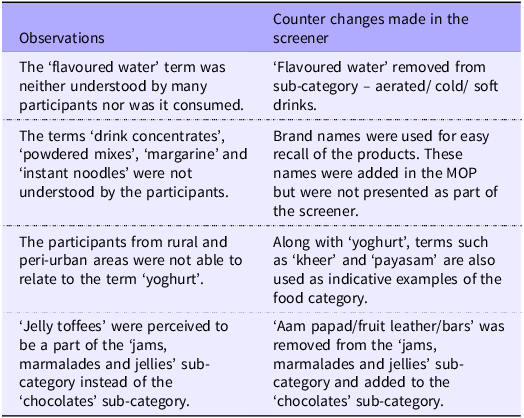 | Observations | Counter changes made in the screener |
|---|---|
| The ‘flavoured water’ term was neither understood by many participants nor was it consumed. | ‘Flavoured water’ removed from sub-category – aerated/ cold/ soft drinks. |
| The terms ‘drink concentrates’, ‘powdered mixes’, ‘margarine’ and ‘instant noodles’ were not understood by the participants. | Brand names were used for easy recall of the products. These names were added in the MOP but were not presented as part of the screener. |
| The participants from rural and peri-urban areas were not able to relate to the term ‘yoghurt’. | Along with ‘yoghurt’, terms such as ‘kheer’ and ‘payasam’ are also used as indicative examples of the food category. |
| ‘Jelly toffees’ were perceived to be a part of the ‘jams, marmalades and jellies’ sub-category instead of the ‘chocolates’ sub-category. | ‘Aam papad/fruit leather/bars’ was removed from the ‘jams, marmalades and jellies’ sub-category and added to the ‘chocolates’ sub-category. |